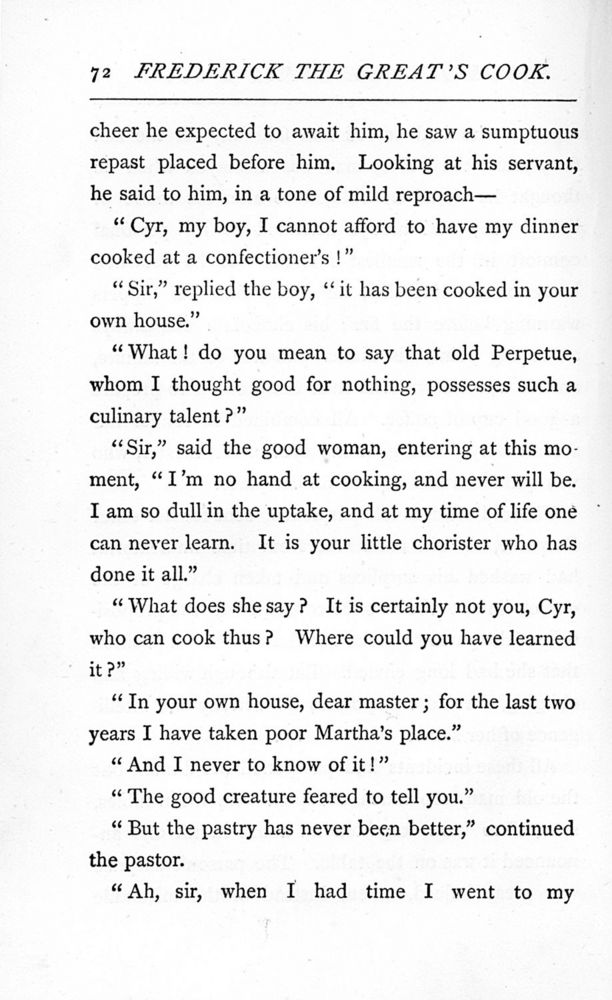 72 FREDERICK THE GREAT'S COOK.

cheer he expected to await him, he saw a sumptuous repast placed before him. Looking at his servant, he said to him, in a tone of mild reproach—

"Cyr, my boy, I cannot afford to have my dinner cooked at a confectioner's!"

"Sir," replied the boy, "it has been cooked in your own house."

"What! do you mean to say that old Perpetue, whom I thought good for nothing, possesses such a culinary talent?"

"Sir," said the good woman, entering at this moment, "I'm no hand at cooking, and never will be. I am so dull in the uptake, and at my time of life one can never learn. It is your little chorister who has done it all."

"What does she say? It is certainly not you, Cyr, who can cook thus? Where could you have learned it?"

"In your own house, dear master; for the last two years I have taken poor Martha's place."

"And I never to know of it!"

"The good creature feared to tell you."

"But the pastry has never been better," continued the pastor.

"Ah, sir, when I had time I went to my